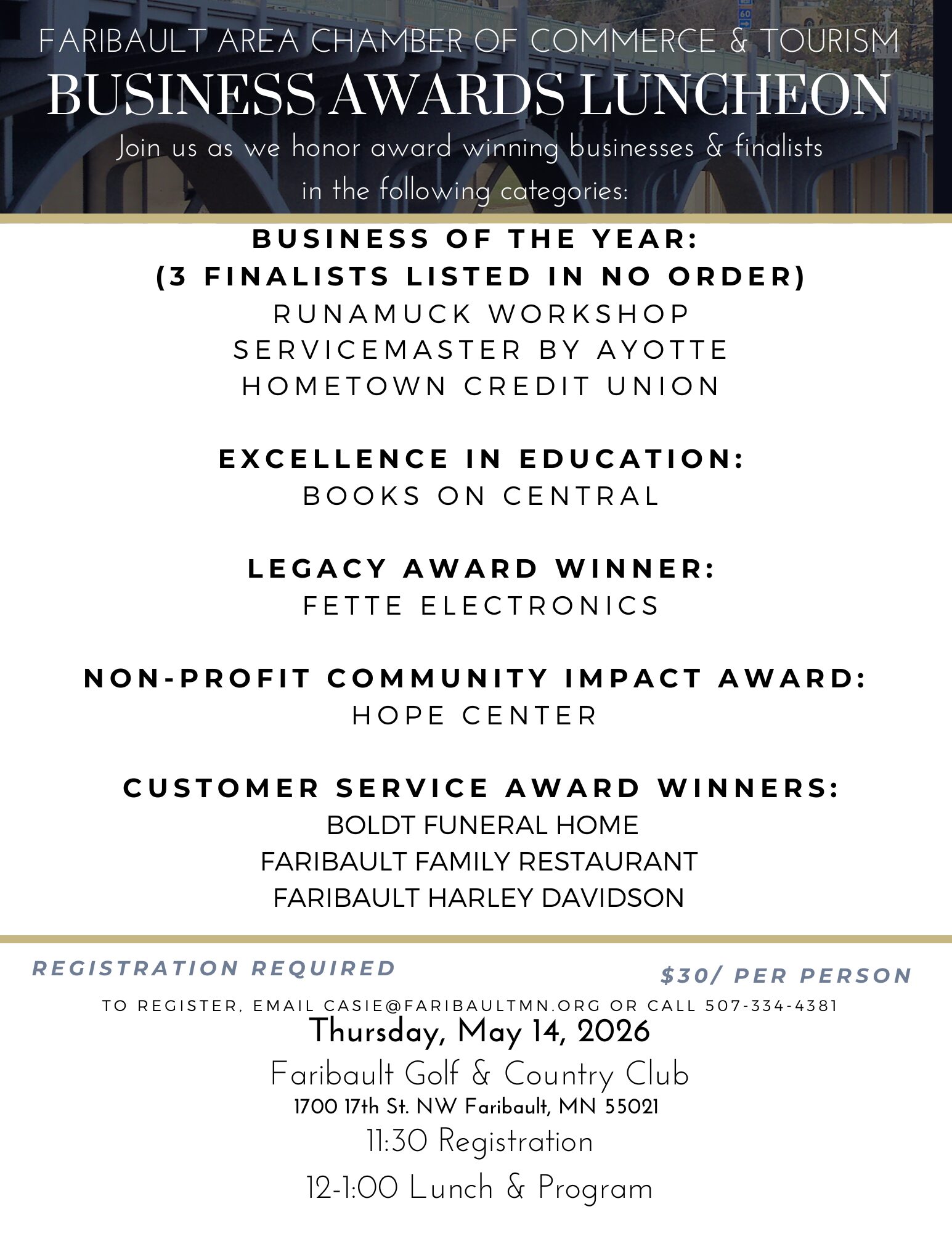 FARIBAULT AREA CHAMBER OF COMMERCE & TOURISM
BUSINESS AWARDS LUNCHEON

Join us as we honor award winning businesses & finalists in the following categories:

BUSINESS OF THE YEAR:
(3 FINALISTS LISTED IN NO ORDER)
RUNAMUCK WORKSHOP
SERVICEMASTER BY AYOTTE
HOMETOWN CREDIT UNION

EXCELLENCE IN EDUCATION:
BOOKS ON CENTRAL

LEGACY AWARD WINNER:
FETTE ELECTRONICS

NON-PROFIT COMMUNITY IMPACT AWARD:
HOPE CENTER

CUSTOMER SERVICE AWARD WINNERS:
BOLDT FUNERAL HOME
FARIBAULT FAMILY RESTAURANT
FARIBAULT HARLEY DAVIDSON

REGISTRATION REQUIRED
$30/ PER PERSON

TO REGISTER, EMAIL CASIE@FARIBAULTMN.ORG OR CALL 507-334-4381

Thursday, May 14, 2026
Faribault Golf & Country Club
1700 17th St. NW Faribault, MN 55021
11:30 Registration
12-1:00 Lunch & Program